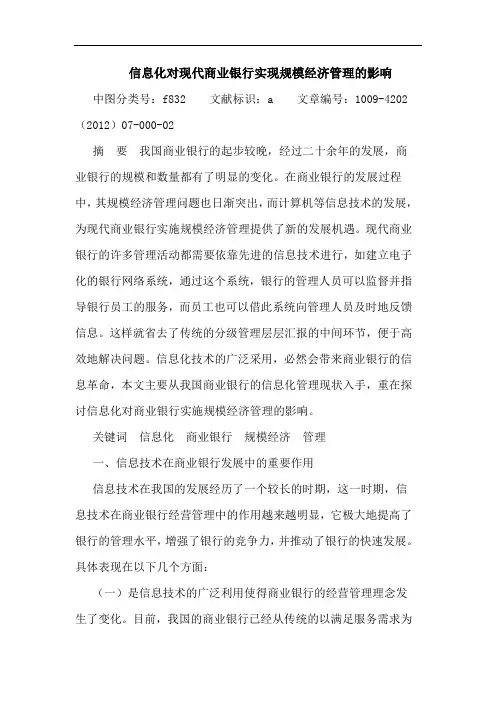 信息化对现代商业银行实现规模经济管理的影响

中图分类号：f832　　文献标识：a　　文章编号：1009-4202（2012）07-000-02

摘　要　我国商业银行的起步较晚，经过二十余年的发展，商业银行的规模和数量都有了明显的变化。在商业银行的发展过程中，其规模经济管理问题也日渐突出，而计算机等信息技术的发展，为现代商业银行实施规模经济管理提供了新的发展机遇。现代商业银行的许多管理活动都需要依靠先进的信息技术进行，如建立电子化的银行网络系统，通过这个系统，银行的管理人员可以监督并指导银行员工的服务，而员工也可以借此系统向管理人员及时地反馈信息。这样就省去了传统的分级管理层层汇报的中间环节，便于高效地解决问题。信息化技术的广泛采用，必然会带来商业银行的信息革命，本文主要从我国商业银行的信息化管理现状入手，重在探讨信息化对商业银行实施规模经济管理的影响。

关键词　信息化　商业银行　规模经济　管理

一、信息技术在商业银行发展中的重要作用

信息技术在我国的发展经历了一个较长的时期，这一时期，信息技术在商业银行经营管理中的作用越来越明显，它极大地提高了银行的管理水平，增强了银行的竞争力，并推动了银行的快速发展。具体表现在以下几个方面：

（一）是信息技术的广泛利用使得商业银行的经营管理理念发生了变化。目前，我国的商业银行已经从传统的以满足服务需求为